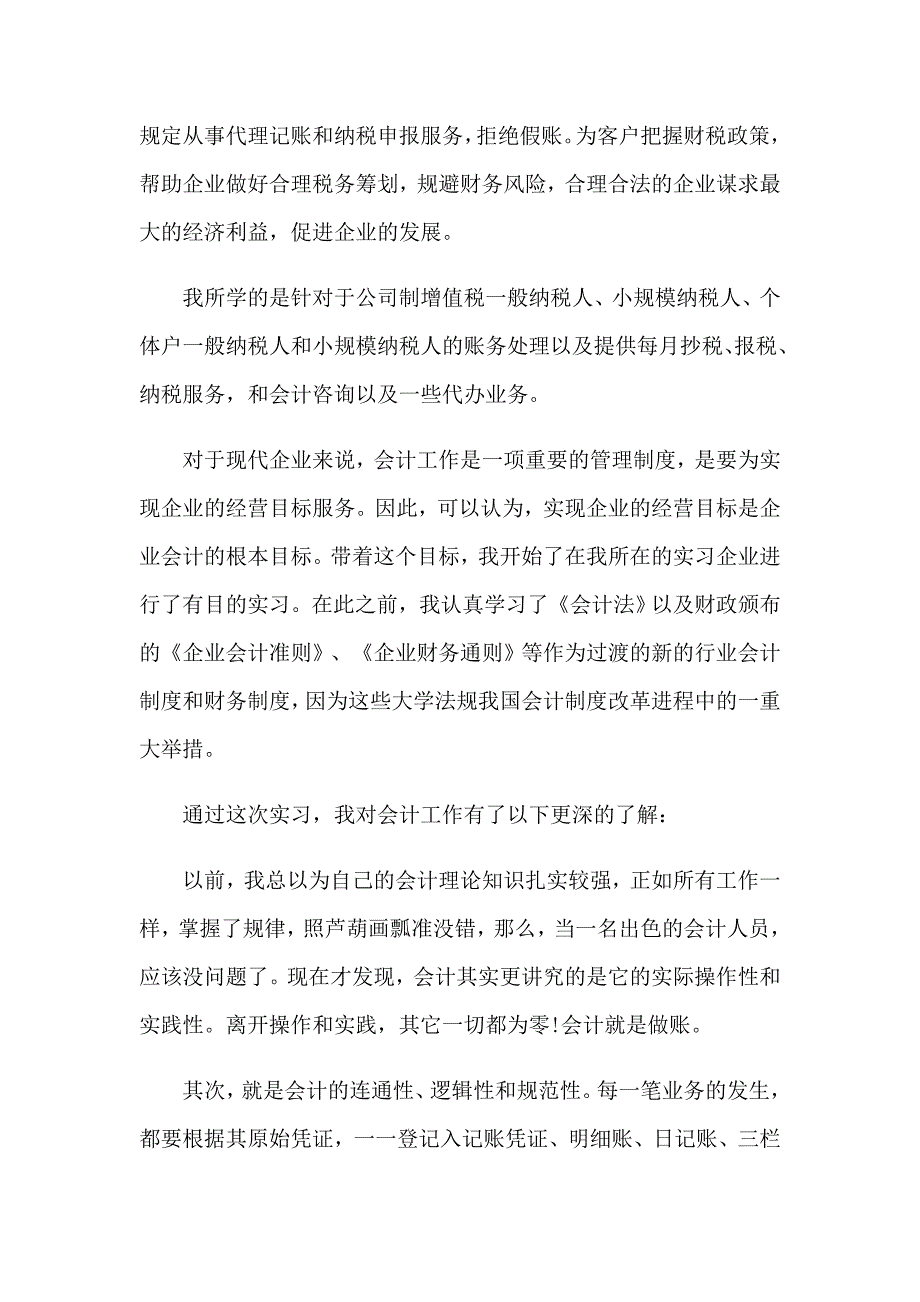 规定从事代理记账和纳税申报服务，拒绝假账。为客户把握财税政策，帮助企业做好合理税务筹划，规避财务风险，合理合法的企业谋求最大的经济利益，促进企业的发展。

我所学的是针对于公司制增值税一般纳税人、小规模纳税人、个体户一般纳税人和小规模纳税人的账务处理以及提供每月抄税、报税、纳税服务，和会计咨询以及一些代办业务。

对于现代企业来说，会计工作是一项重要的管理制度，是要为实现企业的经营目标服务。因此，可以认为，实现企业的经营目标是企业会计的根本目标。带着这个目标，我开始了在我所在的实习企业进行了有目的实习。在此之前，我认真学习了《会计法》以及财政颁布的《企业会计准则》、《企业财务通则》等作为过渡的新的行业会计制度和财务制度，因为这些大学法规我国会计制度改革进程中的一重大举措。

通过这次实习，我对会计工作有了以下更深的了解：

以前，我总以为自己的会计理论知识扎实较强，正如所有工作一样，掌握了规律，照芦葫画瓢准没错，那么，当一名出色的会计人员，应该没问题了。现在才发现，会计其实更讲究的是它的实际操作性和实践性。离开操作和实践，其它一切都为零!会计就是做账。

其次，就是会计的连通性、逻辑性和规范性。每一笔业务的发生，都要根据其原始凭证，一一登记入记账凭证、明细账、日记账、三栏